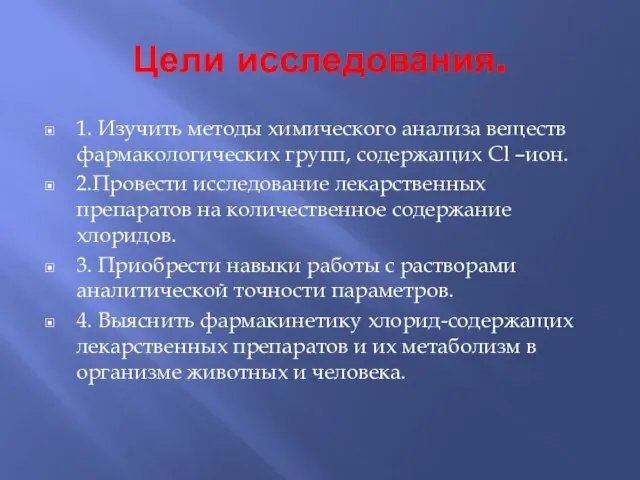 Цели исследования.

1. Изучить методы химического анализа веществ фармакологических групп, содержащих Cl –ион.

2.Провести исследование лекарственных препаратов на количественное содержание хлоридов.

3. Приобрести навыки работы с растворами аналитической точности параметров.

4. Выяснить фармакинетику хлорид-содержащих лекарственных препаратов и их метаболизм в организме животных и человека.